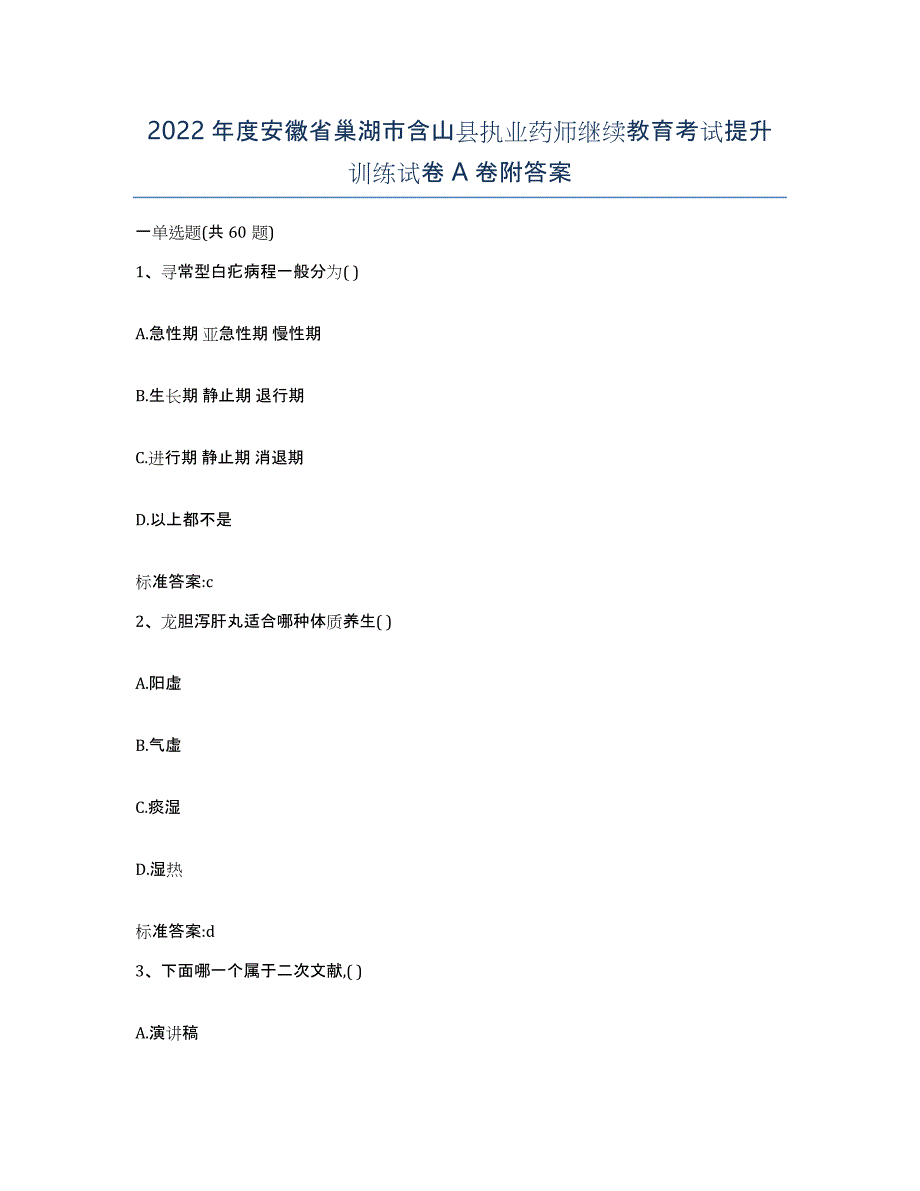 2022 年度安徽省巢湖市含山县执业药师继续教育考试提升训练试卷 A 卷附答案

一单选题(共 60 题)

1、寻常型白疕病程一般分为( )

A.急性期 亚急性期 慢性期

B.生长期 静止期 退行期

C.进行期 静止期 消退期

D.以上都不是

标准答案:c

2、龙胆泻肝丸适合哪种体质养生( )

A.阳虚

B.气虚

C.痰湿

D.湿热

标准答案:d

3、下面哪一个属于二次文献,( )

A.演讲稿